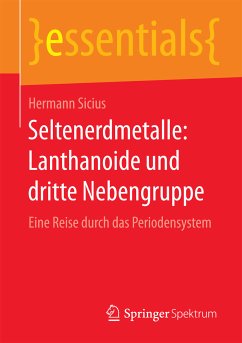 }essentials{

Hermann Sicius

Seltenerdmetalle: Lanthanoide und dritte Nebengruppe

Eine Reise durch das Periodensystem

Springer Spektrum